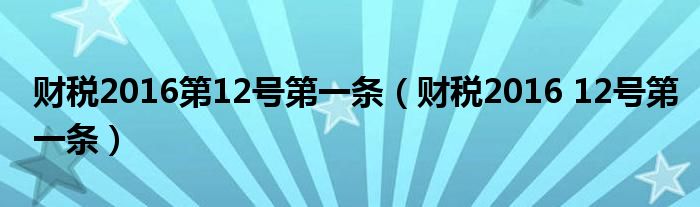 财税2016第12号第一条（财税2016 12号第一条）